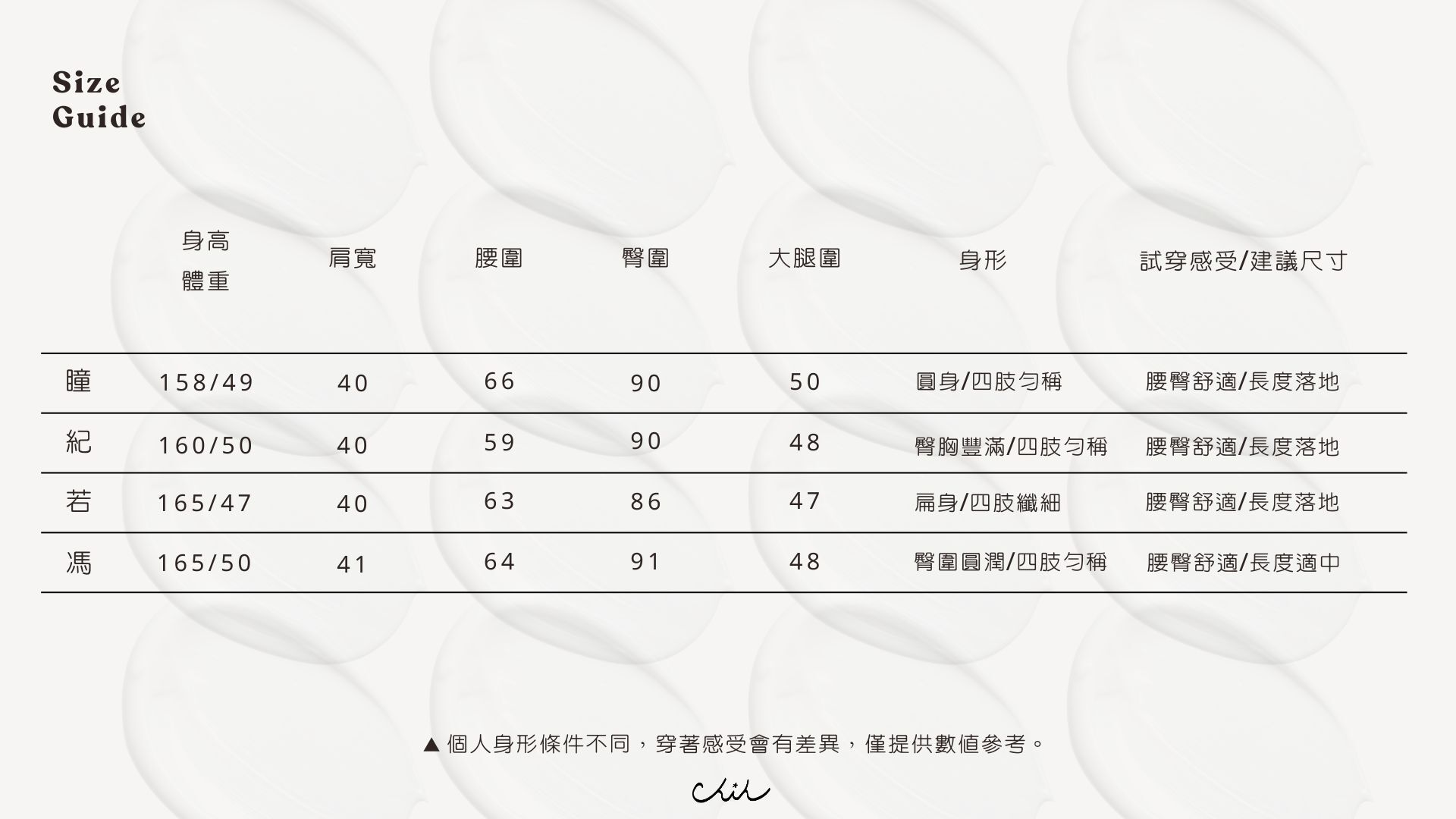 Size
Guide

|  | 身高 體重 | 肩寬 | 腰圍 | 臀圍 | 大腿圍 | 身形 | 試穿感受/建議尺寸 |
|---|---|---|---|---|---|---|---|
| 瞳 | 158/49 | 40 | 66 | 90 | 50 | 圓身/四肢勻稱 | 腰臀舒適/長度落地 |
| 紀 | 160/50 | 40 | 59 | 90 | 48 | 臀胸豐滿/四肢勻稱 | 腰臀舒適/長度落地 |
| 若 | 165/47 | 40 | 63 | 86 | 47 | 扁身/四肢纖細 | 腰臀舒適/長度落地 |
| 馮 | 165/50 | 41 | 64 | 91 | 48 | 臀圍圓潤/四肢勻稱 | 腰臀舒適/長度適中 |

▲ 個人身形條件不同，穿著感受會有差異，僅提供數值參考。

Chih